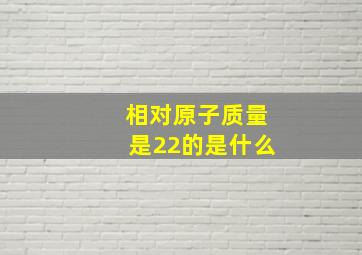 相对原子质量是22的是什么